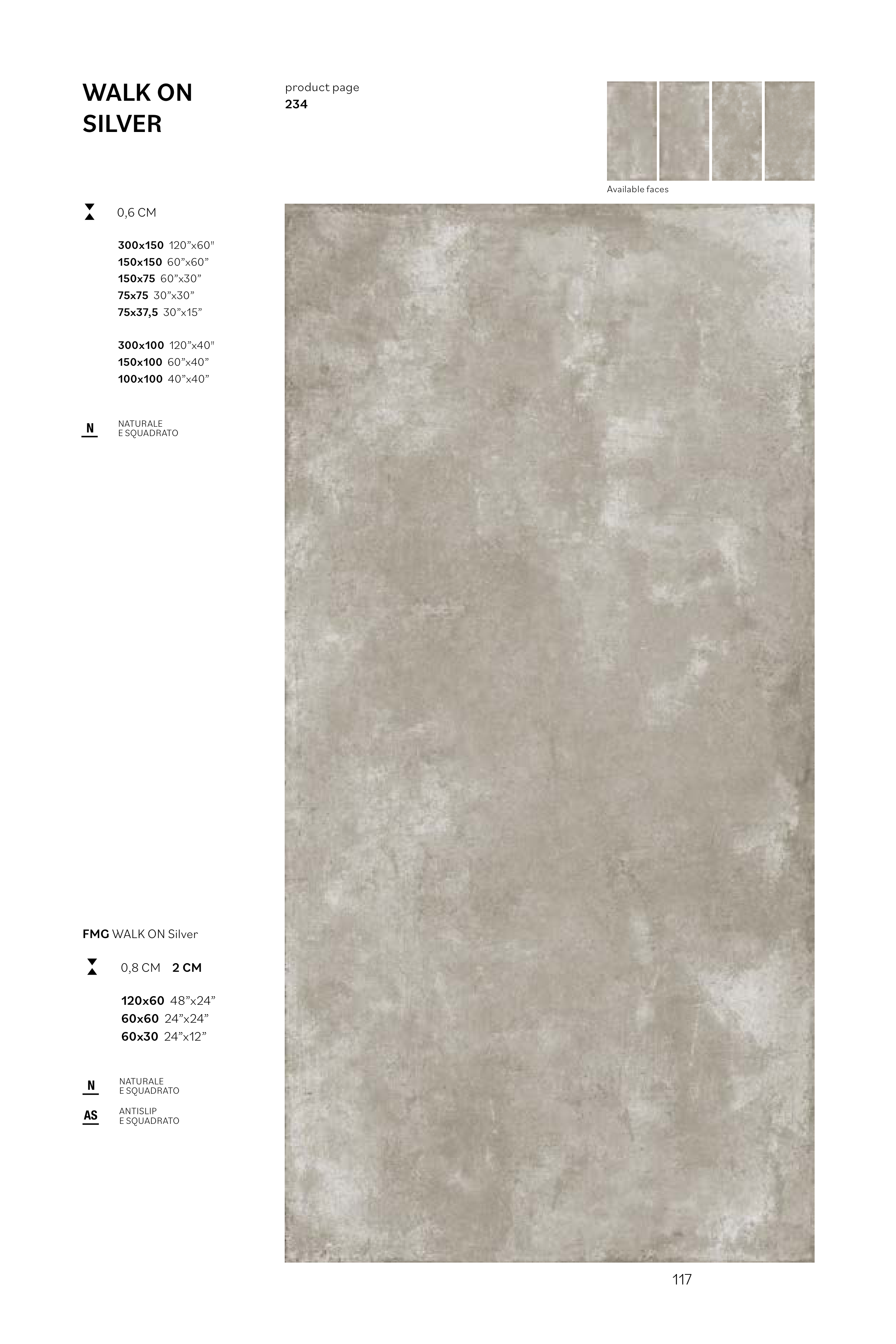 WALK ON
SILVER

product page
234

Available faces

0,6 CM

300x150 120"x60"
150x150 60"x60"
150x75 60"x30"
75x75 30"x30"
75x37,5 30"x15"

300x100 120"x40"
150x100 60"x40"
100x100 40"x40"

N NATURALE
E SQUADRATO

FMG WALK ON Silver

0,8 CM 2 CM

120x60 48"x24"
60x60 24"x24"
60x30 24"x12"

N NATURALE
E SQUADRATO

AS ANTISLIP
E SQUADRATO

117